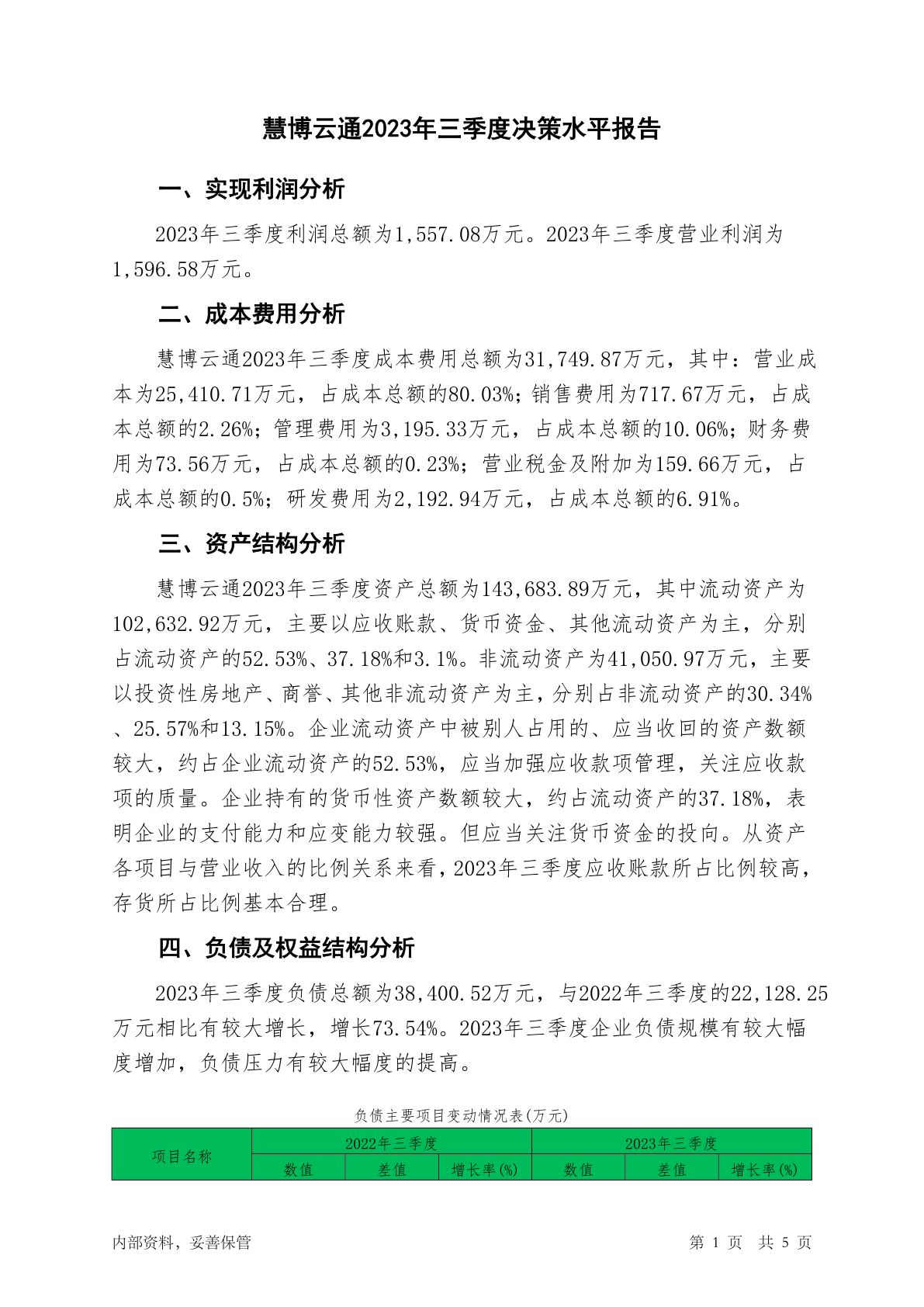 慧博云通2023年三季度决策水平报告

一、实现利润分析

2023年三季度利润总额为1,557.08万元。2023年三季度营业利润为1,596.58万元。

二、成本费用分析

慧博云通2023年三季度成本费用总额为31,749.87万元，其中：营业成本为25,410.71万元，占成本总额的80.03%；销售费用为717.67万元，占成本总额的2.26%；管理费用为3,195.33万元，占成本总额的10.06%；财务费用为73.56万元，占成本总额的0.23%；营业税金及附加为159.66万元，占成本总额的0.5%；研发费用为2,192.94万元，占成本总额的6.91%。

三、资产结构分析

慧博云通2023年三季度资产总额为143,683.89万元，其中流动资产为102,632.92万元，主要以应收账款、货币资金、其他流动资产为主，分别占流动资产的52.53%、37.18%和3.1%。非流动资产为41,050.97万元，主要以投资性房地产、商誉、其他非流动资产为主，分别占非流动资产的30.34%、25.57%和13.15%。企业流动资产中被别人占用的、应当收回的资产数额较大，约占企业流动资产的52.53%，应当加强应收款项管理，关注应收款项的质量。企业持有的货币性资产数额较大，约占流动资产的37.18%，表明企业的支付能力和应变能力较强。但应当关注货币资金的投向。从资产各项目与营业收入的比例关系来看，2023年三季度应收账款所占比例较高，存货所占比例基本合理。

四、负债及权益结构分析

2023年三季度负债总额为38,400.52万元，与2022年三季度的22,128.25万元相比有较大增长，增长73.54%。2023年三季度企业负债规模有较大幅度增加，负债压力有较大幅度的提高。

负债主要项目变动情况表(万元)

| 项目名称 | 2022年三季度 | | | 2023年三季度 | | |
|---|---|---|---|---|---|---|
| | 数值 | 差值 | 增长率(%) | 数值 | 差值 | 增长率(%) |

内部资料，妥善保管

第 1 页 共 5 页